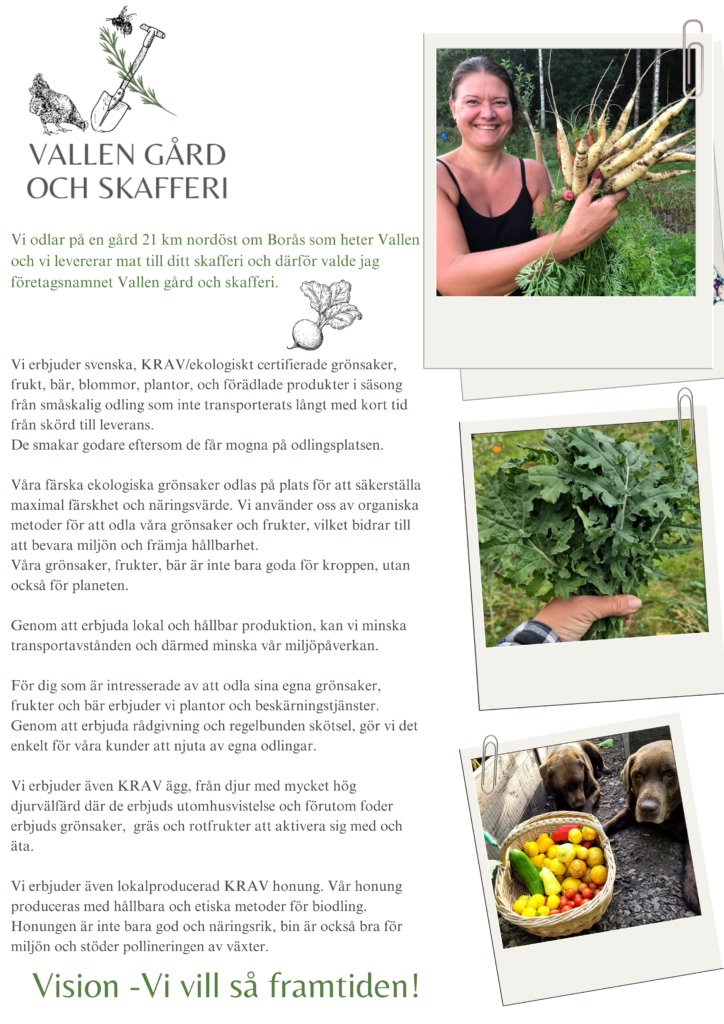 VALLEN GÅRD
OCH SKAFFERI

Vi odlar på en gård 21 km nordöst om Borås som heter Vallen och vi levererar mat till ditt skafferi och därför valde jag företagsnamnet Vallen gård och skafferi.

Vi erbjuder svenska, KRAV/ekologiskt certifierade grönsaker, frukt, bär, blommor, plantor, och förädlade produkter i säsong från småskalig odling som inte transporterats långt med kort tid från skörd till leverans.
De smakar godare eftersom de får mogna på odlingsplatsen.

Våra färska ekologiska grönsaker odlas på plats för att säkerställa maximal färskhet och näringsvärde. Vi använder oss av organiska metoder för att odla våra grönsaker och frukter, vilket bidrar till att bevara miljön och främja hållbarhet.
Våra grönsaker, frukter, bär är inte bara goda för kroppen, utan också för planeten.

Genom att erbjuda lokal och hållbar produktion, kan vi minska transportavstånden och därmed minska vår miljöpåverkan.

För dig som är intresserade av att odla sina egna grönsaker, frukter och bär erbjuder vi plantor och beskärningstjänster. Genom att erbjuda rådgivning och regelbunden skötsel, gör vi det enkelt för våra kunder att njuta av egna odlingar.

Vi erbjuder även KRAV ägg, från djur med mycket hög djurvälfärd där de erbjuds utomhusvistelse och förutom foder erbjuds grönsaker, gräs och rotfrukter att aktivera sig med och äta.

Vi erbjuder även lokalproducerad KRAV honung. Vår honung produceras med hållbara och etiska metoder för biodling. Honungen är inte bara god och näringsrik, bin är också bra för miljön och stöder pollineringen av växter.

Vision -Vi vill så framtiden!